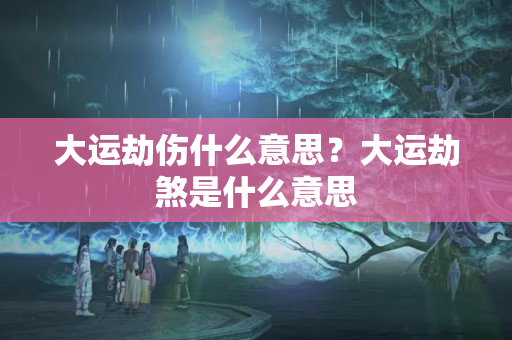 大运劫伤什么意思？大运劫煞是什么意思